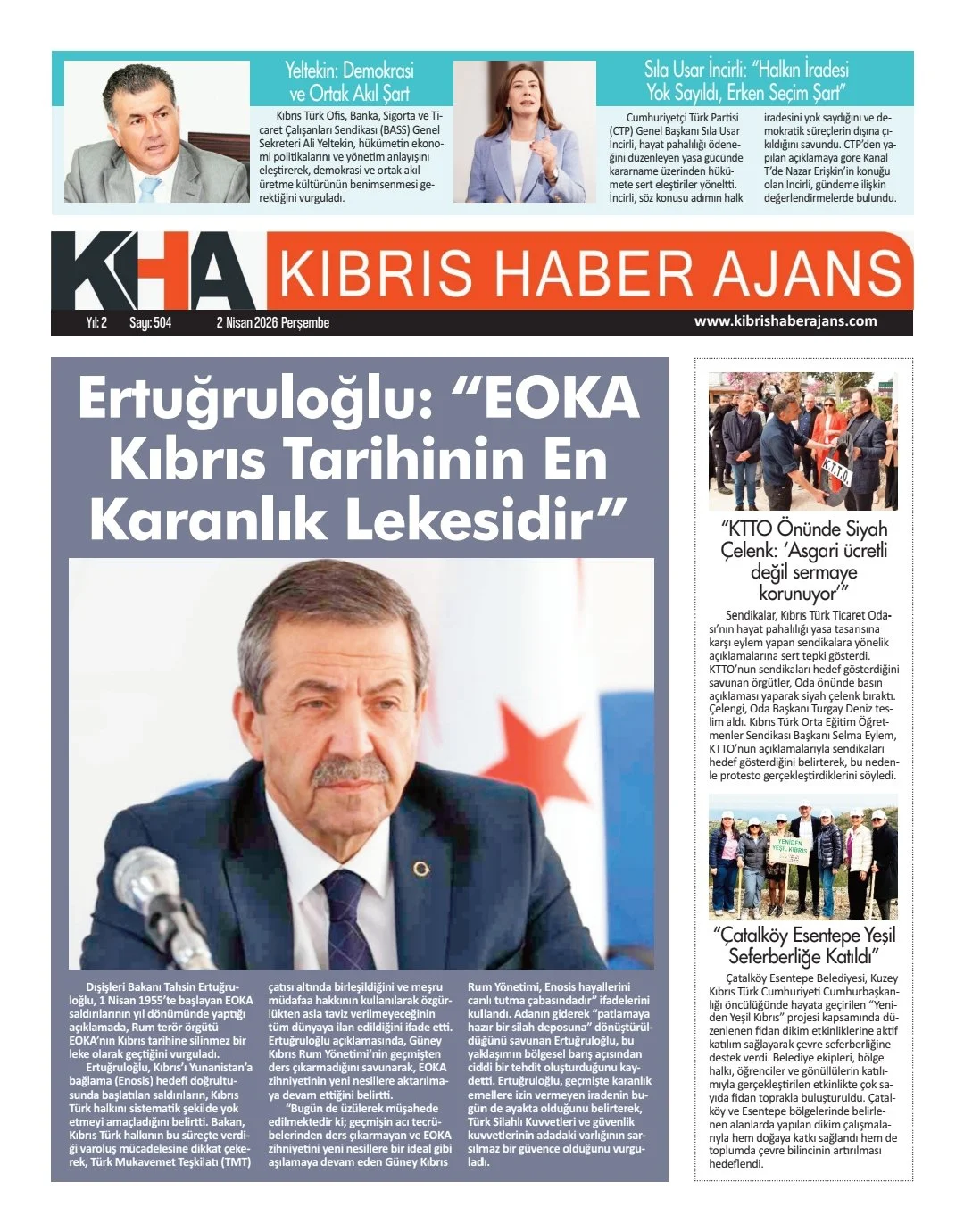 Yeltekin: Demokrasi ve Ortak Akıl Şart

Kıbrıs Türk Ofis, Banka, Sigorta ve Ticaret Çalışanları Sendikası (BASS) Genel Sekreteri Ali Yeltekin, hükümetin ekonomi politikalarını ve yönetim anlayışını eleştirerek, demokrasi ve ortak akıl üretme kültürünün benimsenmesi gerektiğini vurguladı.

Sıla Usar İncirli: "Halkın İradesi Yok Sayıldı, Erken Seçim Şart"

Cumhuriyetçi Türk Partisi (CTP) Genel Başkanı Sıla Usar İncirli, hayat pahalılığı ödeneğini düzenleyen yasa gücünde kararname üzerinden hükümete sert eleştiriler yöneltti. İncirli, söz konusu adımın halk iradesini yok saydığını ve demokratik süreçlerin dışına çıkıldığını savundu. CTP'den yapılan açıklamaya göre Kanal T'de Nazar Erişkin'in konuğu olan İncirli, gündeme ilişkin değerlendirmelerde bulundu.

KHA KIBRIS HABER AJANS

Yıl: 2 Sayı: 504 2 Nisan 2026 Perşembe www.kibrishaberajans.com

Ertuğruloğlu: "EOKA Kıbrıs Tarihinin En Karanlık Lekesidir"

Dışişleri Bakanı Tahsin Ertuğruloğlu, 1 Nisan 1955'te başlayan EOKA saldırılarının yıl dönümünde yaptığı açıklamada, Rum terör örgütü EOKA'nın Kıbrıs tarihine silinmez bir leke olarak geçtiğini vurguladı.

Ertuğruloğlu, Kıbrıs'ı Yunanistan'a bağlama (Enosis) hedefi doğrultusunda başlatılan saldırıların, Kıbrıs Türk halkını sistematik şekilde yok etmeyi amaçladığını belirtti. Bakan, Kıbrıs Türk halkının bu süreçte verdiği varoluş mücadelesine dikkat çekerek, Türk Mukavemet Teşkilatı (TMT) çatısı altında birleşildiğini ve meşru müdafaa hakkının kullanılarak özgürlükten asla taviz verilmeyeceğinin tüm dünyaya ilan edildiğini ifade etti. Ertuğruloğlu açıklamasında, Güney Kıbrıs Rum Yönetimi'nin geçmişten ders çıkarmadığını savunarak, EOKA zihniyetinin yeni nesillere aktarılmaya devam ettiğini belirtti.

"Bugün de üzülerek müşahede edilmektedir ki; geçmişin acı tecrübelerinden ders çıkarmayan ve EOKA zihniyetini yeni nesillere bir ideal gibi aşılamaya devam eden Güney Kıbrıs Rum Yönetimi, Enosis hayallerini canlı tutma çabasındadır" ifadelerini kullandı. Adanın giderek "patlamaya hazır bir silah deposuna" dönüştürüldüğünü savunan Ertuğruloğlu, bu yaklaşımın bölgesel barış açısından ciddi bir tehdit oluşturduğunu kaydetti. Ertuğruloğlu, geçmişte karanlık emellere izin vermeyen iradenin bugün de ayakta olduğunu belirterek, Türk Silahlı Kuvvetleri ve güvenlik kuvvetlerinin adadaki varlığının sarsılmaz bir güvence olduğunu vurguladı.

K.T.T.O.

"KTTO Önünde Siyah Çelenk: 'Asgari ücretli değil sermaye korunuyor'"

Sendikalar, Kıbrıs Türk Ticaret Odası'nın hayat pahalılığı yasa tasarısına karşı eylem yapan sendikalara yönelik açıklamalarına sert tepki gösterdi. KTTO'nun sendikaları hedef gösterdiğini savunan örgütler, Oda önünde basın açıklaması yaparak siyah çelenk bıraktı. Çelengi, Oda Başkanı Turgay Deniz teslim aldı. Kıbrıs Türk Orta Eğitim Öğretmenler Sendikası Başkanı Selma Eylem, KTTO'nun açıklamalarıyla sendikaları hedef gösterdiğini belirterek, bu nedenle protesto gerçekleştirdiklerini söyledi.

YENİDEN YEŞİL KIBRIS

"Çatalköy Esentepe Yeşil Seferberliğe Katıldı"

Çatalköy Esentepe Belediyesi, Kuzey Kıbrıs Türk Cumhuriyeti Cumhurbaşkanlığı öncülüğünde hayata geçirilen "Yeniden Yeşil Kıbrıs" projesi kapsamında düzenlenen fidan dikim etkinliklerine aktif katılım sağlayarak çevre seferberliğine destek verdi. Belediye ekipleri, bölge halkı, öğrenciler ve gönüllülerin katılımıyla gerçekleştirilen etkinlikte çok sayıda fidan toprakla buluşturuldu. Çatalköy ve Esentepe bölgelerinde belirlenen alanlarda yapılan dikim çalışmalarıyla hem doğaya katkı sağlandı hem de toplumda çevre bilincinin artırılması hedeflendi.